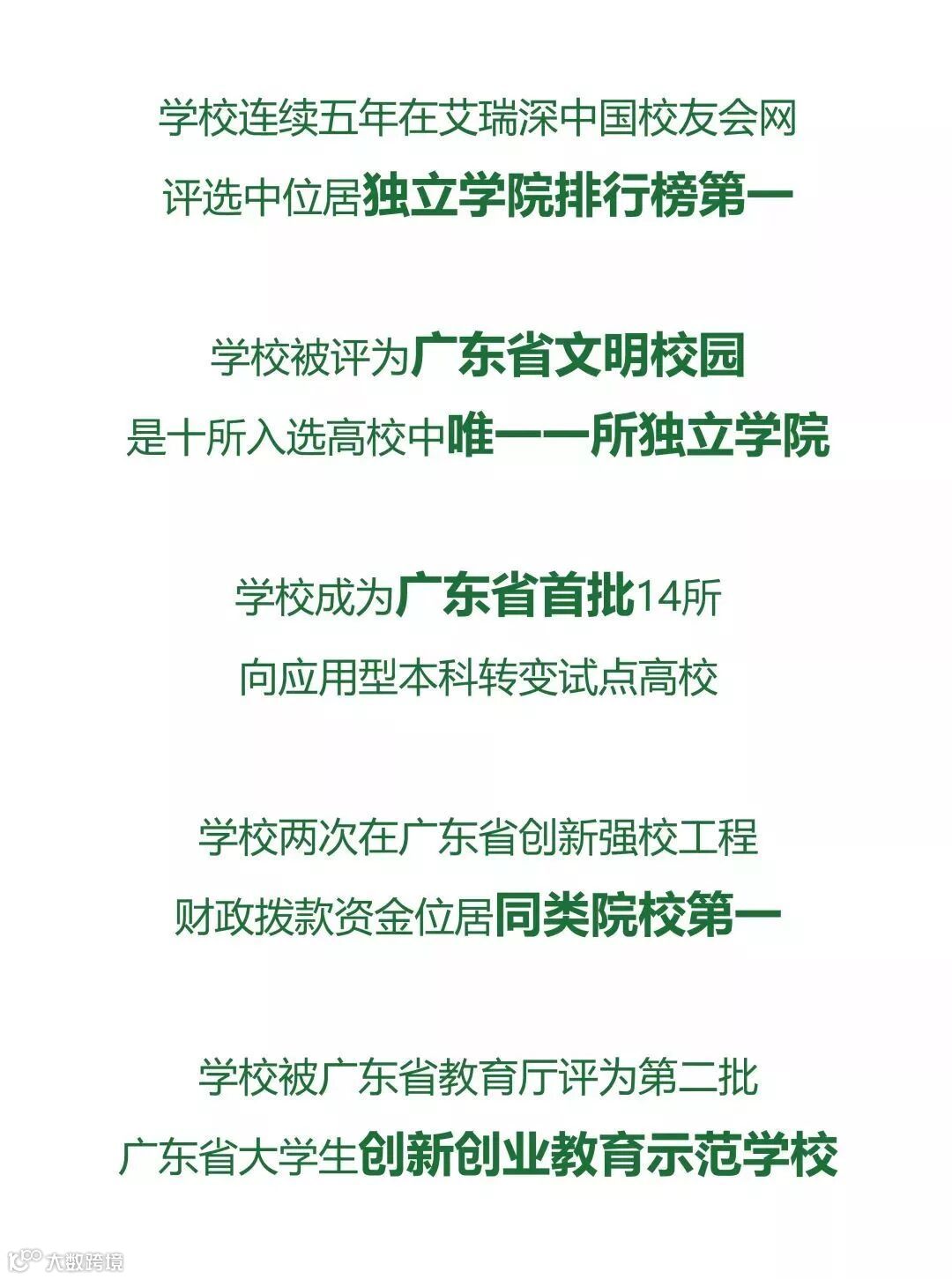 学校连续五年在艾瑞深中国校友会网
评选中位居独立学院排行榜第一

学校被评为广东省文明校园
是十所入选高校中唯一一所独立学院

学校成为广东省首批14所
向应用型本科转变试点高校

学校两次在广东省创新强校工程
财政拨款资金位居同类院校第一

学校被广东省教育厅评为第二批
广东省大学生创新创业教育示范学校

大数跨境